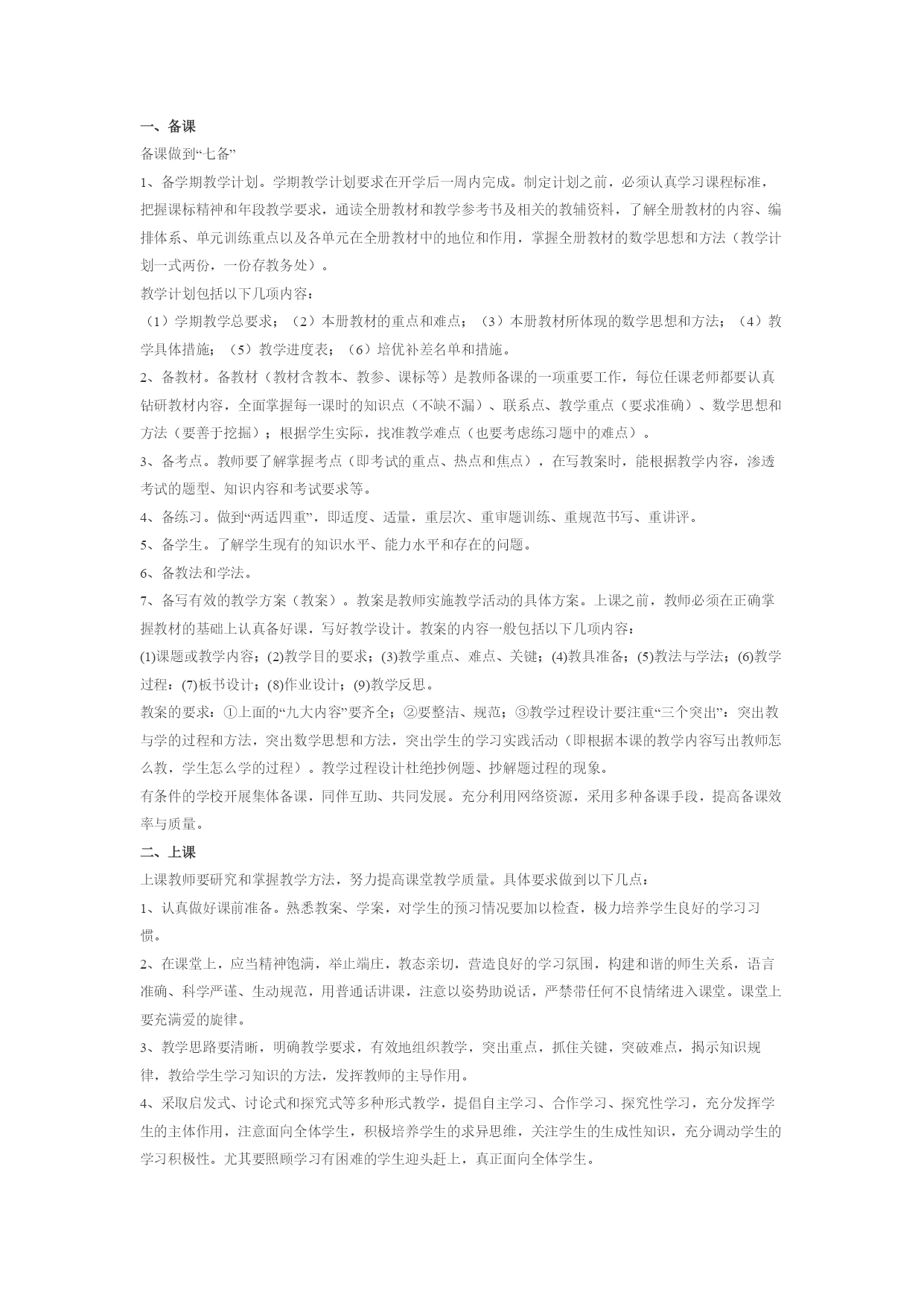 一、备课

备课做到“七备”

1、备学期教学计划。学期教学计划要求在开学后一周内完成。制定计划之前，必须认真学习课程标准，把握课标精神和年段教学要求，通读全册教材和教学参考书及相关的教辅资料，了解全册教材的内容、编排体系、单元训练重点以及各单元在全册教材中的地位和作用，掌握全册教材的数学思想和方法（教学计划一式两份，一份存教务处）。

教学计划包括以下几项内容：

（1）学期教学总要求；（2）本册教材的重点和难点；（3）本册教材所体现的数学思想和方法；（4）教学具体措施；（5）教学进度表；（6）培优补差名单和措施。

2、备教材。备教材（教材含教本、教参、课标等）是教师备课的一项重要工作，每位任课老师都要认真钻研教材内容，全面掌握每一课时的知识点（不缺不漏）、联系点、教学重点（要求准确）、数学思想和方法（要善于挖掘）；根据学生实际，找准教学难点（也要考虑练习题中的难点）。

3、备考点。教师要了解掌握考点（即考试的重点、热点和焦点），在写教案时，能根据教学内容，渗透考试的题型、知识内容和考试要求等。

4、备练习。做到“两适四重”，即适度、适量，重层次、重审题训练、重规范书写、重讲评。

5、备学生。了解学生现有的知识水平、能力水平和存在的问题。

6、备教法和学法。

7、备写有效的教学方案（教案）。教案是教师实施教学活动的具体方案。上课之前，教师必须在正确掌握教材的基础上认真备好课，写好教学设计。教案的内容一般包括以下几项内容：

(1)课题或教学内容；(2)教学目的要求；(3)教学重点、难点、关键；(4)教具准备；(5)教法与学法；(6)教学过程：(7)板书设计；(8)作业设计；(9)教学反思。

教案的要求：①上面的“九大内容”要齐全；②要整洁、规范；③教学过程设计要注重“三个突出”：突出教与学的过程和方法，突出数学思想和方法，突出学生的学习实践活动（即根据本课的教学内容写出教师怎么教，学生怎么学的过程）。教学过程设计杜绝抄例题、抄解题过程的现象。

有条件的学校开展集体备课，同伴互助、共同发展。充分利用网络资源，采用多种备课手段，提高备课效率与质量。

二、上课

上课教师要研究和掌握教学方法，努力提高课堂教学质量。具体要求做到以下几点：

1、认真做好课前准备。熟悉教案、学案，对学生的预习情况要加以检查，极力培养学生良好的学习习惯。

2、在课堂上，应当精神饱满，举止端庄，教态亲切，营造良好的学习氛围，构建和谐的师生关系，语言准确、科学严谨、生动规范，用普通话讲课，注意以姿势助说话，严禁带任何不良情绪进入课堂。课堂上要充满爱的旋律。

3、教学思路要清晰，明确教学要求，有效地组织教学，突出重点，抓住关键，突破难点，揭示知识规律，教给学生学习知识的方法，发挥教师的主导作用。

4、采取启发式、讨论式和探究式等多种形式教学，提倡自主学习、合作学习、探究性学习，充分发挥学生的主体作用，注意面向全体学生，积极培养学生的求异思维，关注学生的生成性知识，充分调动学生的学习积极性。尤其要照顾学习有困难的学生迎头赶上，真正面向全体学生。